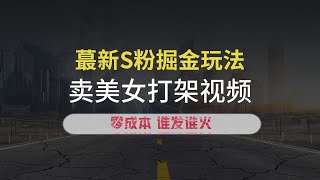 蕞新S粉掘金玩法
卖美女打架视频
零成本 谁发谁火